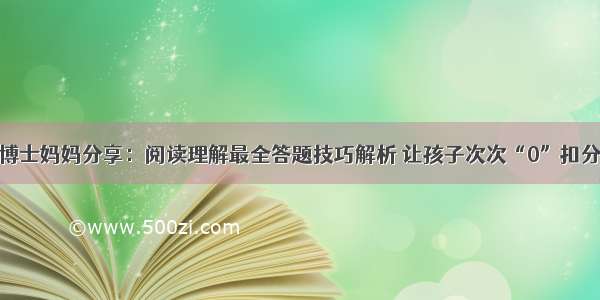 博士妈妈分享：阅读理解最全答题技巧解析 让孩子次次“0”扣分

©www.500zi.com